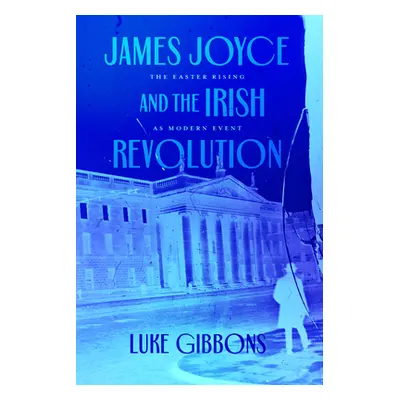 JAMES JOYCE
THE EASTER RISING
AND THE IRISH
AS MODERN EVENT
REVOLUTION

LUKE GIBBONS